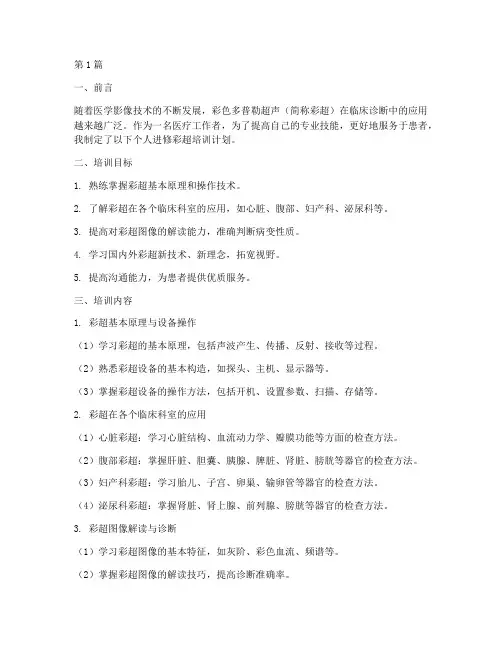 第1篇

一、前言

随着医学影像技术的不断发展，彩色多普勒超声（简称彩超）在临床诊断中的应用越来越广泛。作为一名医疗工作者，为了提高自己的专业技能，更好地服务于患者，我制定了以下个人进修彩超培训计划。

二、培训目标

1. 熟练掌握彩超基本原理和操作技术。

2. 了解彩超在各个临床科室的应用，如心脏、腹部、妇产科、泌尿科等。

3. 提高对彩超图像的解读能力，准确判断病变性质。

4. 学习国内外彩超新技术、新理念，拓宽视野。

5. 提高沟通能力，为患者提供优质服务。

三、培训内容

1. 彩超基本原理与设备操作

（1）学习彩超的基本原理，包括声波产生、传播、反射、接收等过程。

（2）熟悉彩超设备的基本构造，如探头、主机、显示器等。

（3）掌握彩超设备的操作方法，包括开机、设置参数、扫描、存储等。

2. 彩超在各个临床科室的应用

（1）心脏彩超：学习心脏结构、血流动力学、瓣膜功能等方面的检查方法。

（2）腹部彩超：掌握肝脏、胆囊、胰腺、脾脏、肾脏、膀胱等器官的检查方法。

（3）妇产科彩超：学习胎儿、子宫、卵巢、输卵管等器官的检查方法。

（4）泌尿科彩超：掌握肾脏、肾上腺、前列腺、膀胱等器官的检查方法。

3. 彩超图像解读与诊断

（1）学习彩超图像的基本特征，如灰阶、彩色血流、频谱等。

（2）掌握彩超图像的解读技巧，提高诊断准确率。